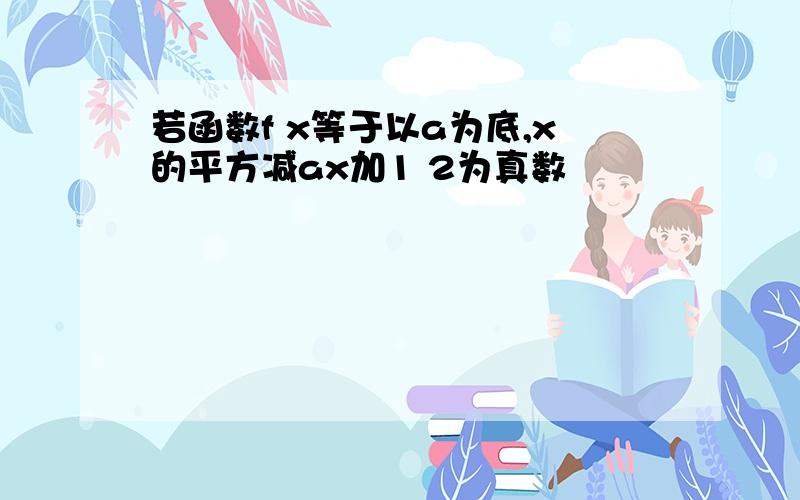 若函数f x等于以a为底,x的平方减ax加1 2为真数